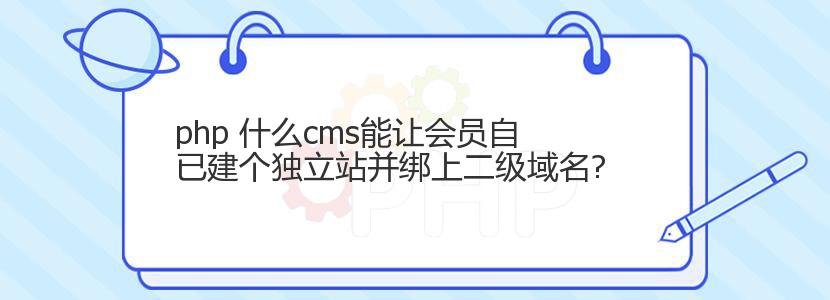 php 什么cms能让会员自已建个独立站并绑上二级域名?

PHP